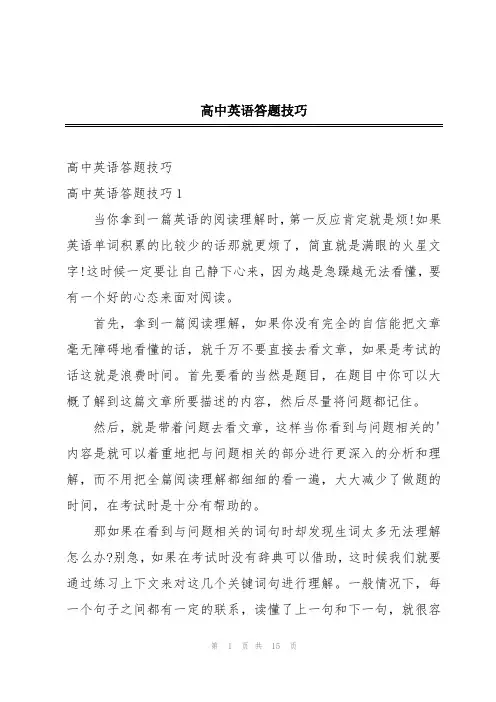 高中英语答题技巧

高中英语答题技巧

高中英语答题技巧1

当你拿到一篇英语的阅读理解时,第一反应肯定就是烦!如果英语单词积累的比较少的话那就更烦了,简直就是满眼的火星文字!这时候一定要让自己静下心来,因为越是急躁越无法看懂,要有一个好的心态来面对阅读。

首先,拿到一篇阅读理解,如果你没有完全的自信能把文章毫无障碍地看懂的话,就千万不要直接去看文章,如果是考试的话这就是浪费时间。首先要看的当然是题目,在题目中你可以大概了解到这篇文章所要描述的内容,然后尽量将问题都记住。

然后,就是带着问题去看文章,这样当你看到与问题相关的'内容是就可以着重地把与问题相关的部分进行更深入的分析和理解,而不用把全篇阅读理解都细细的看一遍,大大减少了做题的时间,在考试时是十分有帮助的。

那如果在看到与问题相关的词句时却发现生词太多无法理解怎么办?别急,如果在考试时没有辞典可以借助,这时候我们就要通过练习上下文来对这几个关键词句进行理解。一般情况下,每一个句子之间都有一定的联系,读懂了上一句和下一句,就很容

第 1 页 共 15 页